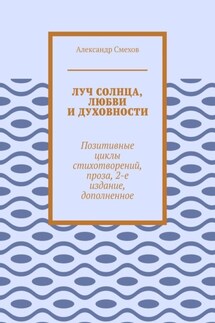 Александр Смехов

ЛУЧ СОЛНЦА, ЛЮБВИ И ДУХОВНОСТИ

Позитивные циклы стихотворений, проза, 2-е издание, дополненное